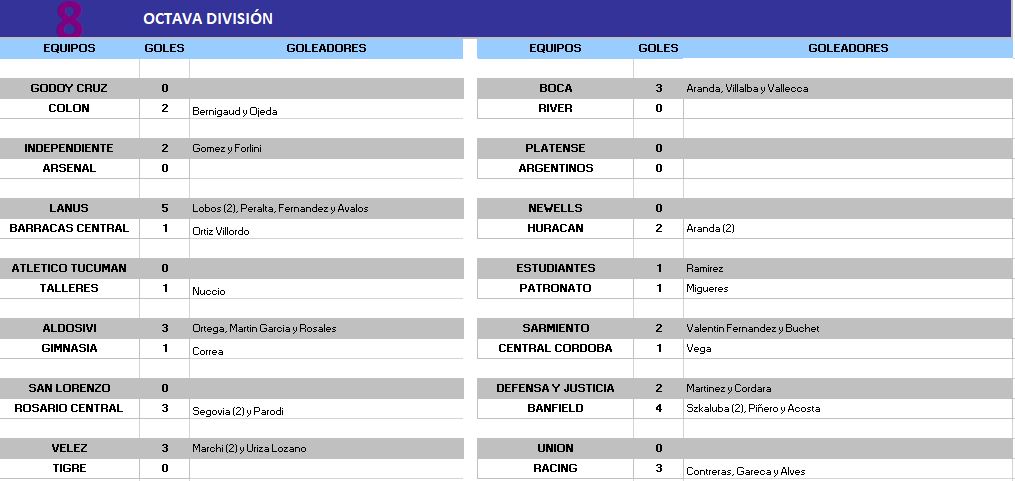 8 OCTAVA DIVISIÓN

| EQUIPOS | GOLES | GOLEADORES |
|---|---|---|
| GODOY CRUZ | 0 | |
| COLON | 2 | Bernigaud y Ojeda |
| INDEPENDIENTE | 2 | Gomez y Forlini |
| ARSENAL | 0 | |
| LANUS | 5 | Lobos (2), Peralta, Fernandez y Avalos |
| BARRACAS CENTRAL | 1 | Ortiz Villordo |
| ATLETICO TUCUMAN | 0 | |
| TALLERES | 1 | Nuccio |
| ALDOSIVI | 3 | Ortega, Martin Garcia y Rosales |
| GIMNASIA | 1 | Correa |
| SAN LORENZO | 0 | |
| ROSARIO CENTRAL | 3 | Segovia (2) y Parodi |
| VELEZ | 3 | Marchi (2) y Uriza Lozano |
| TIGRE | 0 | |

| EQUIPOS | GOLES | GOLEADORES |
|---|---|---|
| BOCA | 3 | Aranda, Villalba y Vallecca |
| RIVER | 0 | |
| PLATENSE | 0 | |
| ARGENTINOS | 0 | |
| NEWELLS | 0 | |
| HURACAN | 2 | Aranda (2) |
| ESTUDIANTES | 1 | Ramirez |
| PATRONATO | 1 | Migueres |
| SARMIENTO | 2 | Valentin Fernandez y Buchet |
| CENTRAL CORDOBA | 1 | Vega |
| DEFENSA Y JUSTICIA | 2 | Martinez y Cordara |
| BANFIELD | 4 | Szkaluba (2), Piñero y Acosta |
| UNION | 0 | |
| RACING | 3 | Contreras, Gareca y Alves |